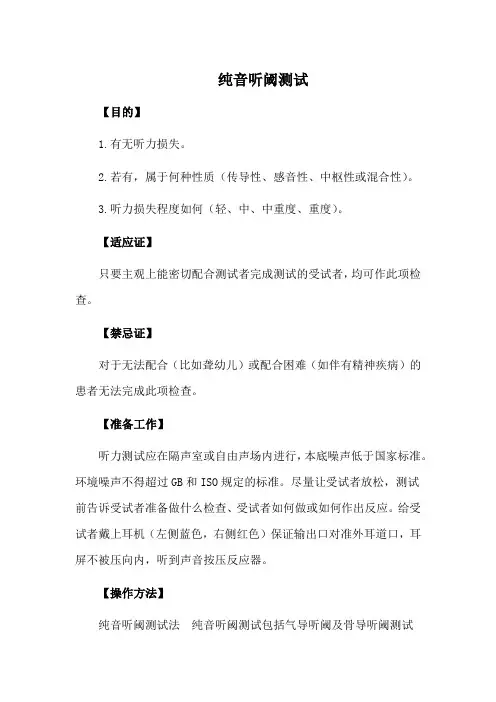 纯音听阈测试

【目的】

1.有无听力损失。

2.若有，属于何种性质（传导性、感音性、中枢性或混合性）。

3.听力损失程度如何（轻、中、中重度、重度）。

【适应证】

只要主观上能密切配合测试者完成测试的受试者，均可作此项检查。

【禁忌证】

对于无法配合（比如聋幼儿）或配合困难（如伴有精神疾病）的患者无法完成此项检查。

【准备工作】

听力测试应在隔声室或自由声场内进行，本底噪声低于国家标准。环境噪声不得超过 GB 和 ISO 规定的标准。尽量让受试者放松，测试前告诉受试者准备做什么检查、受试者如何做或如何作出反应。给受试者戴上耳机（左侧蓝色，右侧红色）保证输出口对准外耳道口，耳屏不被压向内，听到声音按压反应器。

【操作方法】

纯音听阈测试法 纯音听阈测试包括气导听阈及骨导听阈测试